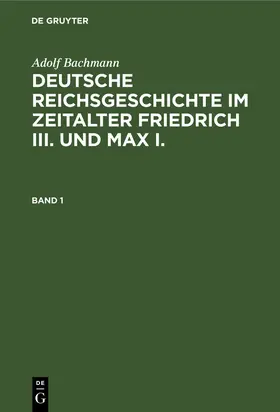 DE GRUYTER

Adolf Bachmann

DEUTSCHE REICHSGESCHICHTE IM ZEITALTER FRIEDRICH III. UND MAX I.

BAND 1

DE
G